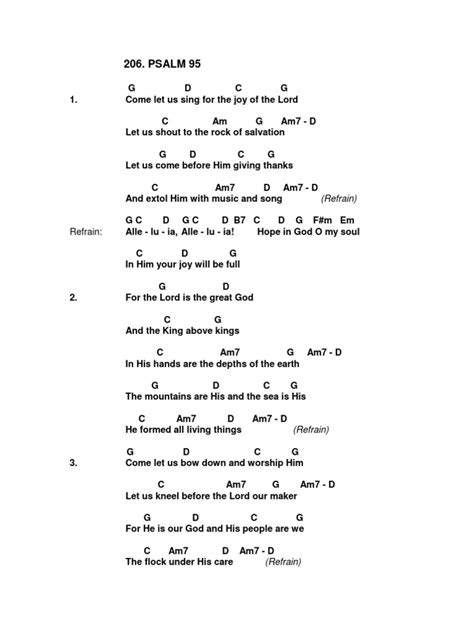 206. PSALM 95

G D C G
1. Come let us sing for the joy of the Lord

C Am G Am7 - D
Let us shout to the rock of salvation

G D C G
Let us come before Him giving thanks

C Am7 D Am7 - D
And extol Him with music and song (Refrain)

G C D G C D B7 C D G F#m Em
Refrain: Alle - lu - ia, Alle - lu - ia! Hope in God O my soul

C D G
In Him your joy will be full

G D
2. For the Lord is the great God

C G
And the King above kings

C Am7 G Am7 - D
In His hands are the depths of the earth

G D C G
The mountains are His and the sea is His

C Am7 D Am7 - D
He formed all living things (Refrain)

G D C G
3. Come let us bow down and worship Him

C Am7 G Am7 - D
Let us kneel before the Lord our maker

G D C G
For He is our God and His people are we

C Am7 D Am7 - D
The flock under His care (Refrain)